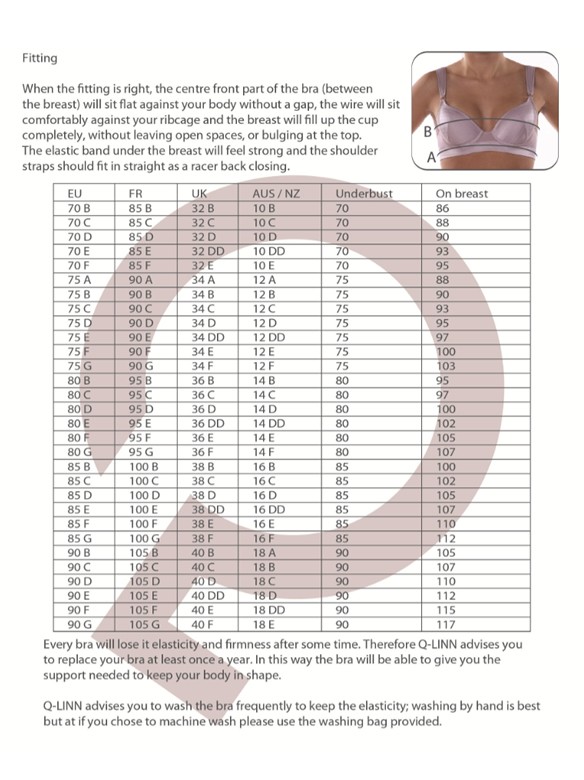 Fitting

When the fitting is right, the centre front part of the bra (between the breast) will sit flat against your body without a gap, the wire will sit comfortably against your ribcage and the breast will fill up the cup completely, without leaving open spaces, or bulging at the top. The elastic band under the breast will feel strong and the shoulder straps should fit in straight as a racer back closing.

B
A

| EU | FR | UK | AUS / NZ | Underbust | On breast |
|---|---|---|---|---|---|
| 70 B | 85 B | 32 B | 10 B | 70 | 86 |
| 70 C | 85 C | 32 C | 10 C | 70 | 88 |
| 70 D | 85 D | 32 D | 10 D | 70 | 90 |
| 70 E | 85 E | 32 DD | 10 DD | 70 | 93 |
| 70 F | 85 F | 32 E | 10 E | 70 | 95 |
| 75 A | 90 A | 34 A | 12 A | 75 | 88 |
| 75 B | 90 B | 34 B | 12 B | 75 | 90 |
| 75 C | 90 C | 34 C | 12 C | 75 | 93 |
| 75 D | 90 D | 34 D | 12 D | 75 | 95 |
| 75 E | 90 E | 34 DD | 12 DD | 75 | 97 |
| 75 F | 90 F | 34 E | 12 E | 75 | 100 |
| 75 G | 90 G | 34 F | 12 F | 75 | 103 |
| 80 B | 95 B | 36 B | 14 B | 80 | 95 |
| 80 C | 95 C | 36 C | 14 C | 80 | 97 |
| 80 D | 95 D | 36 D | 14 D | 80 | 100 |
| 80 E | 95 E | 36 DD | 14 DD | 80 | 102 |
| 80 F | 95 F | 36 E | 14 E | 80 | 105 |
| 80 G | 95 G | 36 F | 14 F | 80 | 107 |
| 85 B | 100 B | 38 B | 16 B | 85 | 100 |
| 85 C | 100 C | 38 C | 16 C | 85 | 102 |
| 85 D | 100 D | 38 D | 16 D | 85 | 105 |
| 85 E | 100 E | 38 DD | 16 DD | 85 | 107 |
| 85 F | 100 F | 38 E | 16 E | 85 | 110 |
| 85 G | 100 G | 38 F | 16 F | 85 | 112 |
| 90 B | 105 B | 40 B | 18 A | 90 | 105 |
| 90 C | 105 C | 40 C | 18 B | 90 | 107 |
| 90 D | 105 D | 40 D | 18 C | 90 | 110 |
| 90 E | 105 E | 40 DD | 18 D | 90 | 112 |
| 90 F | 105 F | 40 E | 18 DD | 90 | 115 |
| 90 G | 105 G | 40 F | 18 E | 90 | 117 |

Every bra will lose it elasticity and firmness after some time. Therefore Q-LINN advises you to replace your bra at least once a year. In this way the bra will be able to give you the support needed to keep your body in shape.

Q-LINN advises you to wash the bra frequently to keep the elasticity; washing by hand is best but at if you chose to machine wash please use the washing bag provided.